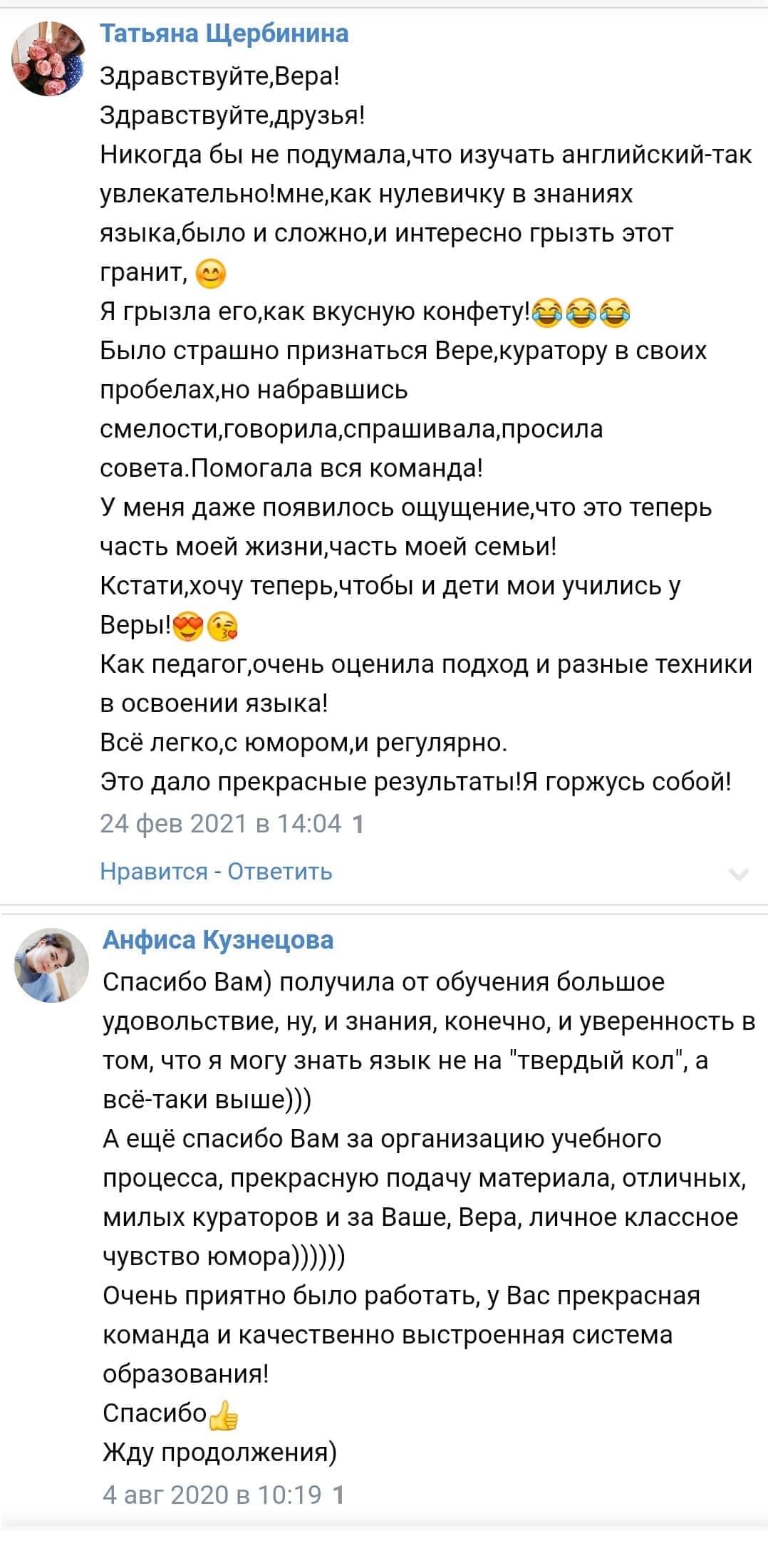 Татьяна Щербинина
Здравствуйте,Вера!
Здравствуйте,друзья!
Никогда бы не подумала,что изучать английский-так увлекательно!мне,как нулевичку в знаниях языка,было и сложно,и интересно грызть этот гранит, 😊
Я грызла его,как вкусную конфету!😂😂😂
Было страшно признаться Вере,куратору в своих пробелах,но набравшись смелости,говорила,спрашивала,просила совета.Помогала вся команда!
У меня даже появилось ощущение,что это теперь часть моей жизни,часть моей семьи!
Кстати,хочу теперь,чтобы и дети мои учились у Веры!😍😘
Как педагог,очень оценила подход и разные техники в освоении языка!
Всё легко,с юмором,и регулярно.
Это дало прекрасные результаты!Я горжусь собой!
24 фев 2021 в 14:04 1
Нравится - Ответить

Анфиса Кузнецова
Спасибо Вам) получила от обучения большое удовольствие, ну, и знания, конечно, и уверенность в том, что я могу знать язык не на "твердый кол", а всё-таки выше)))
А ещё спасибо Вам за организацию учебного процесса, прекрасную подачу материала, отличных, милых кураторов и за Ваше, Вера, личное классное чувство юмора))))))
Очень приятно было работать, у Вас прекрасная команда и качественно выстроенная система образования!
Спасибо👍
Жду продолжения)
4 авг 2020 в 10:19 1